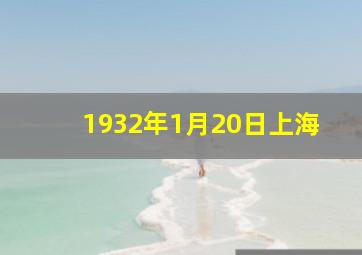 1932年1月20日上海